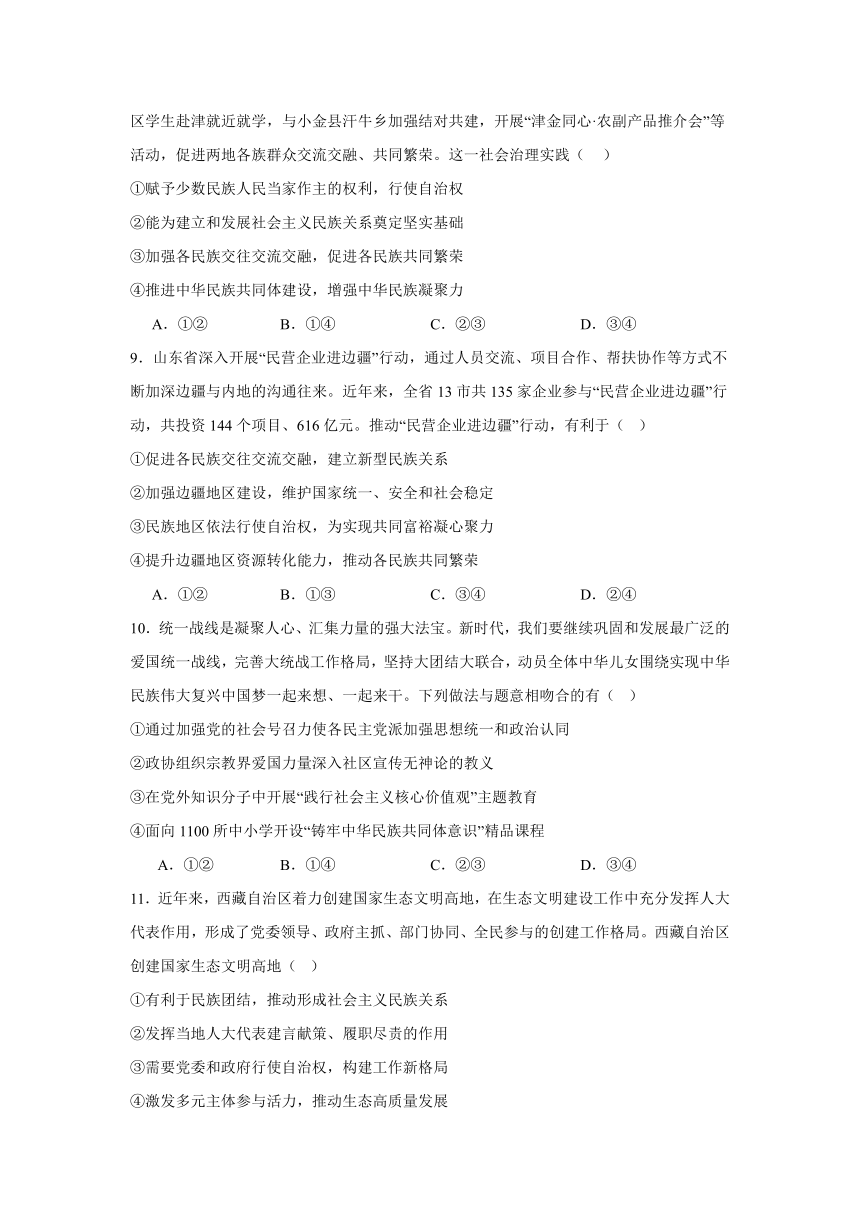 区学生赴津就近就学，与小金县汗牛乡加强结对共建，开展“津金同心·农副产品推介会”等活动，促进两地各族群众交流交融、共同繁荣。这一社会治理实践（ ）

①赋予少数民族人民当家作主的权利，行使自治权

②能为建立和发展社会主义民族关系奠定坚实基础

③加强各民族交往交流交融，促进各民族共同繁荣

④推进中华民族共同体建设，增强中华民族凝聚力

A．①② B．①④ C．②③ D．③④

9．山东省深入开展“民营企业进边疆”行动，通过人员交流、项目合作、帮扶协作等方式不断加深边疆与内地的沟通往来。近年来，全省 13 市共 135 家企业参与“民营企业进边疆”行动，共投资 144 个项目、616 亿元。推动“民营企业进边疆”行动，有利于（ ）

①促进各民族交往交流交融，建立新型民族关系

②加强边疆地区建设，维护国家统一、安全和社会稳定

③民族地区依法行使自治权，为实现共同富裕凝心聚力

④提升边疆地区资源转化能力，推动各民族共同繁荣

A．①② B．①③ C．③④ D．②④

10．统一战线是凝聚人心、汇集力量的强大法宝。新时代，我们要继续巩固和发展最广泛的爱国统一战线，完善大统战工作格局，坚持大团结大联合，动员全体中华儿女围绕实现中华民族伟大复兴中国梦一起来想、一起来干。下列做法与题意相吻合的有（ ）

①通过加强党的社会号召力使各民主党派加强思想统一和政治认同

②政协组织宗教界爱国力量深入社区宣传无神论的教义

③在党外知识分子中开展“践行社会主义核心价值观”主题教育

④面向 1100 所中小学开设“铸牢中华民族共同体意识”精品课程

A．①② B．①④ C．②③ D．③④

11．近年来，西藏自治区着力创建国家生态文明高地，在生态文明建设工作中充分发挥人大代表作用，形成了党委领导、政府主抓、部门协同、全民参与的创建工作格局。西藏自治区创建国家生态文明高地（ ）

①有利于民族团结，推动形成社会主义民族关系

②发挥当地人大代表建言献策、履职尽责的作用

③需要党委和政府行使自治权，构建工作新格局

④激发多元主体参与活力，推动生态高质量发展